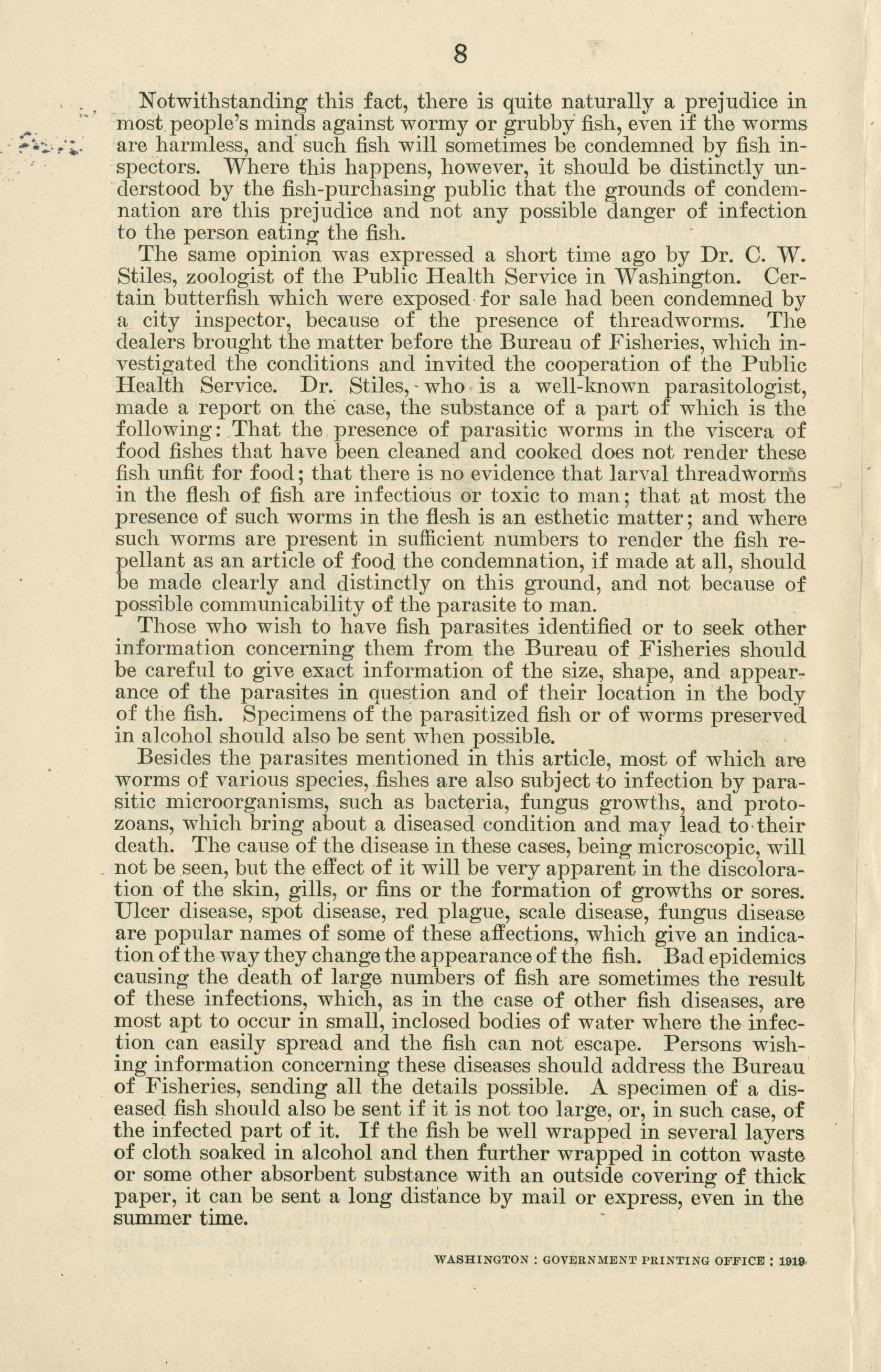 8

Notwithstanding this fact, there is quite naturally a prejudice in most people's minds against wormy or grubby fish, even if the worms are harmless, and such fish will sometimes be condemned by fish inspectors. Where this happens, however, it should be distinctly understood by the fish-purchasing public that the grounds of condemnation are this prejudice and not any possible danger of infection to the person eating the fish.

The same opinion was expressed a short time ago by Dr. C. W. Stiles, zoologist of the Public Health Service in Washington. Certain butterfish which were exposed for sale had been condemned by a city inspector, because of the presence of threadworms. The dealers brought the matter before the Bureau of Fisheries, which investigated the conditions and invited the cooperation of the Public Health Service. Dr. Stiles, who is a well-known parasitologist, made a report on the case, the substance of a part of which is the following: That the presence of parasitic worms in the viscera of food fishes that have been cleaned and cooked does not render these fish unfit for food; that there is no evidence that larval threadworms in the flesh of fish are infectious or toxic to man; that at most the presence of such worms in the flesh is an esthetic matter; and where such worms are present in sufficient numbers to render the fish repellant as an article of food the condemnation, if made at all, should be made clearly and distinctly on this ground, and not because of possible communicability of the parasite to man.

Those who wish to have fish parasites identified or to seek other information concerning them from the Bureau of Fisheries should be careful to give exact information of the size, shape, and appearance of the parasites in question and of their location in the body of the fish. Specimens of the parasitized fish or of worms preserved in alcohol should also be sent when possible.

Besides the parasites mentioned in this article, most of which are worms of various species, fishes are also subject to infection by parasitic microorganisms, such as bacteria, fungus growths, and protozoans, which bring about a diseased condition and may lead to their death. The cause of the disease in these cases, being microscopic, will not be seen, but the effect of it will be very apparent in the discoloration of the skin, gills, or fins or the formation of growths or sores. Ulcer disease, spot disease, red plague, scale disease, fungus disease are popular names of some of these affections, which give an indication of the way they change the appearance of the fish. Bad epidemics causing the death of large numbers of fish are sometimes the result of these infections, which, as in the case of other fish diseases, are most apt to occur in small, inclosed bodies of water where the infection can easily spread and the fish can not escape. Persons wishing information concerning these diseases should address the Bureau of Fisheries, sending all the details possible. A specimen of a diseased fish should also be sent if it is not too large, or, in such case, of the infected part of it. If the fish be well wrapped in several layers of cloth soaked in alcohol and then further wrapped in cotton waste or some other absorbent substance with an outside covering of thick paper, it can be sent a long distance by mail or express, even in the summer time.

WASHINGTON : GOVERNMENT PRINTING OFFICE : 1919